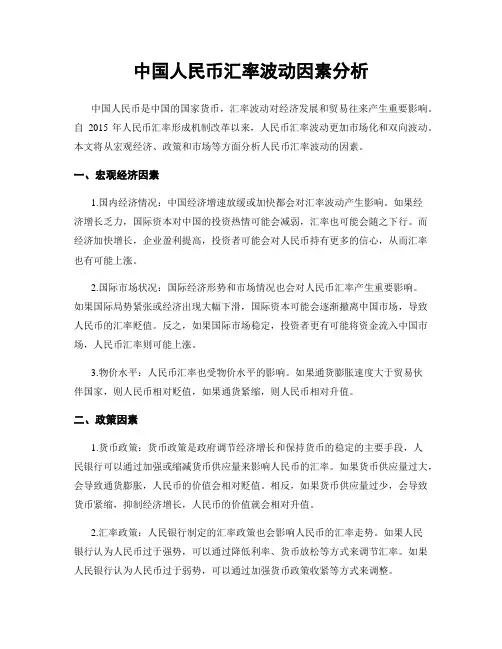 中国人民币汇率波动因素分析

中国人民币是中国的国家货币，汇率波动对经济发展和贸易往来产生重要影响。自 2015 年人民币汇率形成机制改革以来，人民币汇率波动更加市场化和双向波动。本文将从宏观经济、政策和市场等方面分析人民币汇率波动的因素。

一、宏观经济因素

1.国内经济情况：中国经济增速放缓或加快都会对汇率波动产生影响。如果经济增长乏力，国际资本对中国的投资热情可能会减弱，汇率也可能会随之下行。而经济加快增长，企业盈利提高，投资者可能会对人民币持有更多的信心，从而汇率也有可能上涨。

2.国际市场状况：国际经济形势和市场情况也会对人民币汇率产生重要影响。如果国际局势紧张或经济出现大幅下滑，国际资本可能会逐渐撤离中国市场，导致人民币的汇率贬值。反之，如果国际市场稳定，投资者更有可能将资金流入中国市场，人民币汇率则可能上涨。

3.物价水平：人民币汇率也受物价水平的影响。如果通货膨胀速度大于贸易伙伴国家，则人民币相对贬值，如果通货紧缩，则人民币相对升值。

二、政策因素

1.货币政策：货币政策是政府调节经济增长和保持货币的稳定的主要手段，人民银行可以通过加强或缩减货币供应量来影响人民币的汇率。如果货币供应量过大，会导致通货膨胀，人民币的价值会相对贬值。相反，如果货币供应量过少，会导致货币紧缩，抑制经济增长，人民币的价值就会相对升值。

2.汇率政策：人民银行制定的汇率政策也会影响人民币的汇率走势。如果人民银行认为人民币过于强势，可以通过降低利率、货币放松等方式来调节汇率。如果人民银行认为人民币过于弱势，可以通过加强货币政策收紧等方式来调整。